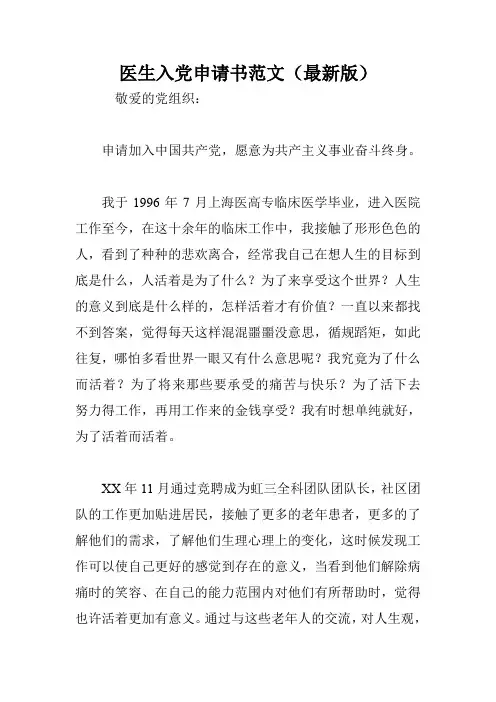 医生入党申请书范文（最新版）

敬爱的党组织：

申请加入中国共产党，愿意为共产主义事业奋斗终身。

我于 1996 年 7 月上海医高专临床医学毕业，进入医院工作至今，在这十余年的临床工作中，我接触了形形色色的人，看到了种种的悲欢离合，经常我自己在想人生的目标到底是什么，人活着是为了什么？为了来享受这个世界？人生的意义到底是什么样的，怎样活着才有价值？一直以来都找不到答案，觉得每天这样混混噩噩没意思，循规蹈矩，如此往复，哪怕多看世界一眼又有什么意思呢？我究竟为了什么而活着？为了将来那些要承受的痛苦与快乐？为了活下去努力得工作，再用工作来的金钱享受？我有时想单纯就好，为了活着而活着。

XX 年 11 月通过竞聘成为虹三全科团队团队长，社区团队的工作更加贴进居民，接触了更多的老年患者，更多的了解他们的需求，了解他们生理心理上的变化，这时候发现工作可以使自己更好的感觉到存在的意义，当看到他们解除病痛时的笑容、在自己的能力范围内对他们有所帮助时，觉得也许活着更加有意义。通过与这些老年人的交流，对人生观，